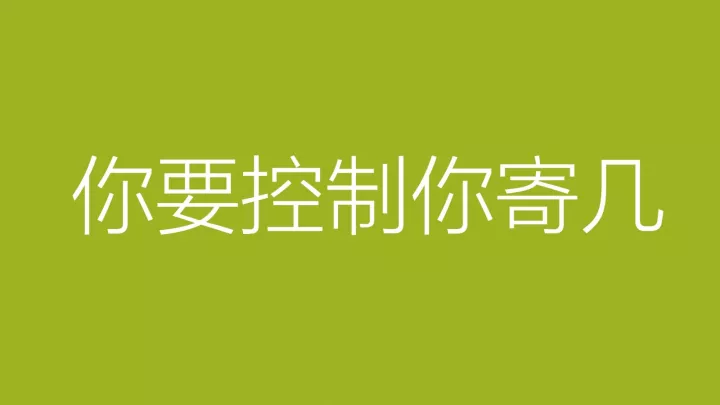 你要控制你寄几